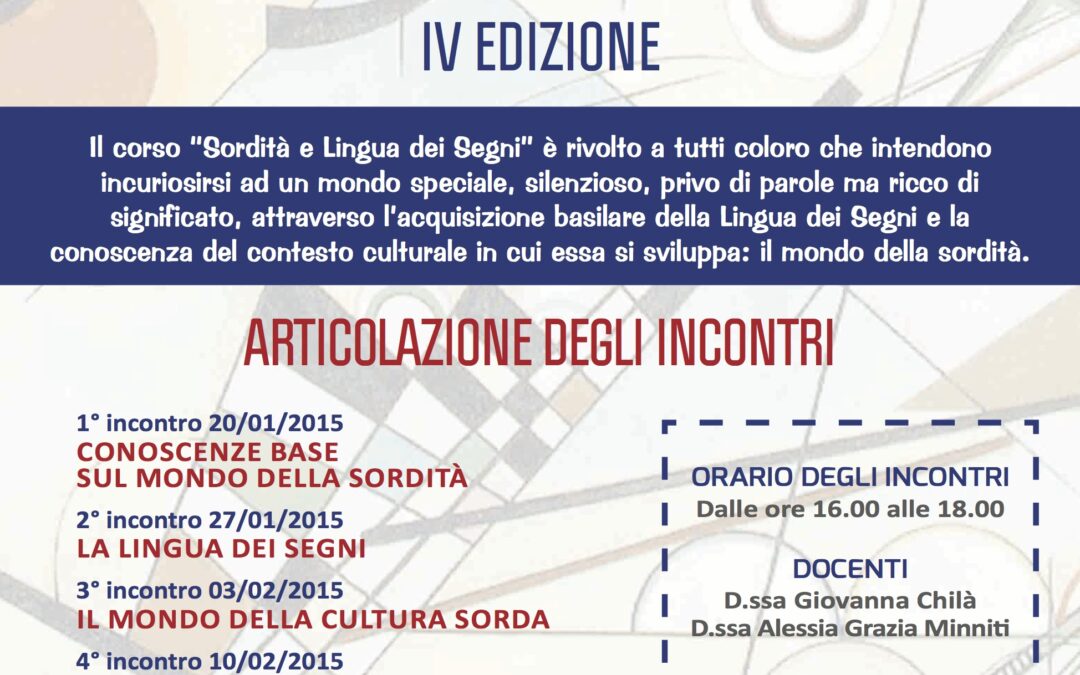 IV EDIZIONE

Il corso "Sordità e Lingua dei Segni" è rivolto a tutti coloro che intendono incuriosirsi ad un mondo speciale, silenzioso, privo di parole ma ricco di significato, attraverso l'acquisizione basilare della Lingua dei Segni e la conoscenza del contesto culturale in cui essa si sviluppa: il mondo della sordità.

ARTICOLAZIONE DEGLI INCONTRI

1° incontro 20/01/2015
CONOSCENZE BASE SUL MONDO DELLA SORDITÀ

2° incontro 27/01/2015
LA LINGUA DEI SEGNI

3° incontro 03/02/2015
IL MONDO DELLA CULTURA SORDA

4° incontro 10/02/2015

ORARIO DEGLI INCONTRI
Dalle ore 16.00 alle 18.00

DOCENTI
D.ssa Giovanna Chilà
D.ssa Alessia Grazia Minniti